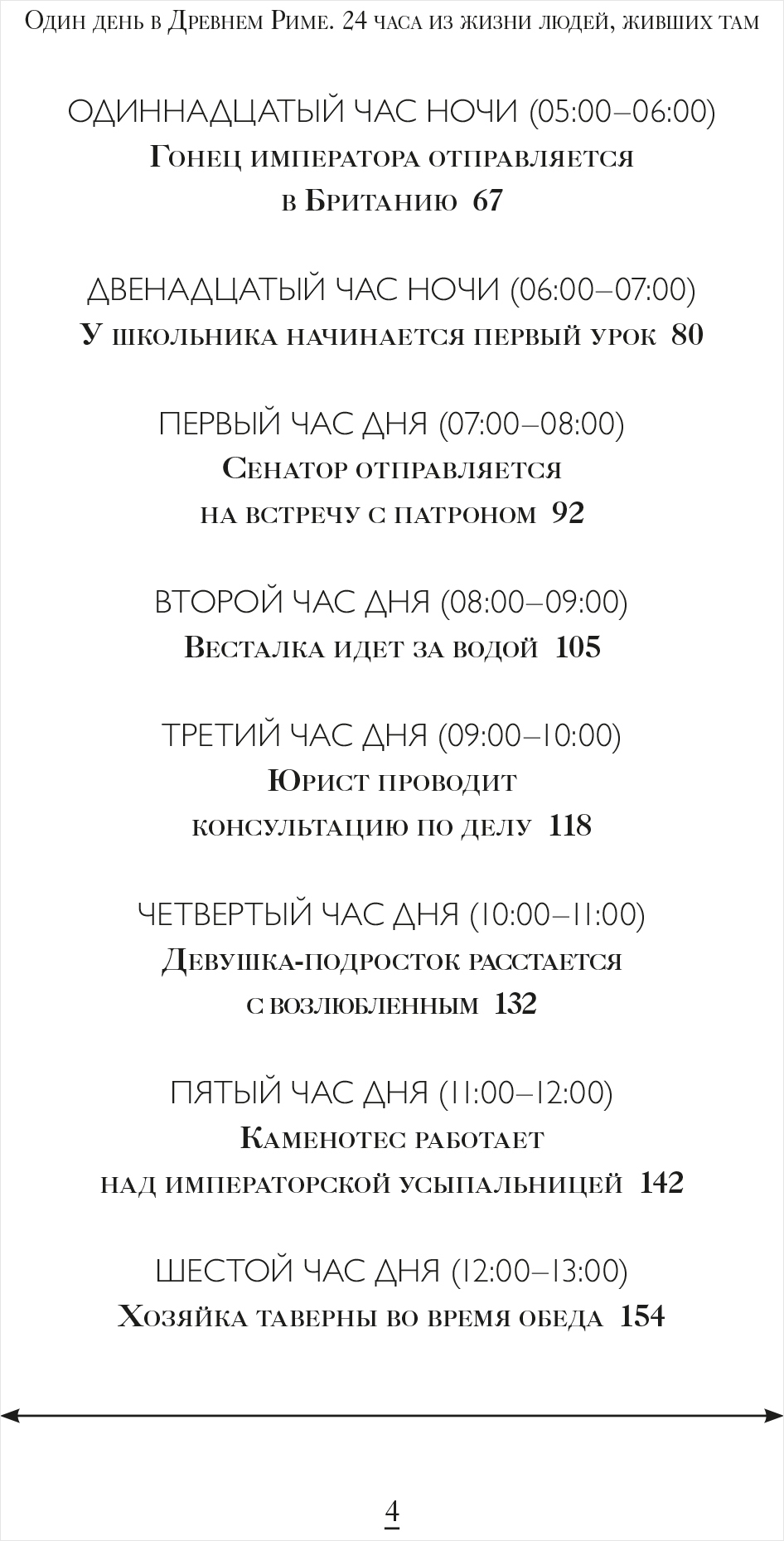 Один день в Древнем Риме. 24 часа из жизни людей, живших там

ОДИННАДЦАТЫЙ ЧАС НОЧИ (05:00–06:00)
Гонец императора отправляется в Британию 67

ДВЕНАДЦАТЫЙ ЧАС НОЧИ (06:00–07:00)
У школьника начинается первый урок 80

ПЕРВЫЙ ЧАС ДНЯ (07:00–08:00)
Сенатор отправляется на встречу с патроном 92

ВТОРОЙ ЧАС ДНЯ (08:00–09:00)
Весталка идет за водой 105

ТРЕТИЙ ЧАС ДНЯ (09:00–10:00)
Юрист проводит консультацию по делу 118

ЧЕТВЕРТЫЙ ЧАС ДНЯ (10:00–11:00)
Девушка-подросток расстается с возлюбленным 132

ПЯТЫЙ ЧАС ДНЯ (11:00–12:00)
Каменотес работает над императорской усыпальницей 142

ШЕСТОЙ ЧАС ДНЯ (12:00–13:00)
Хозяйка таверны во время обеда 154

4